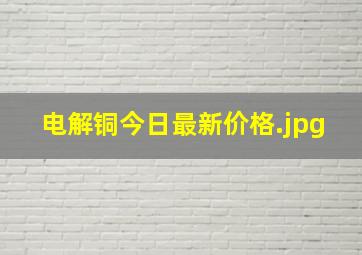 电解铜今日最新价格.jpg